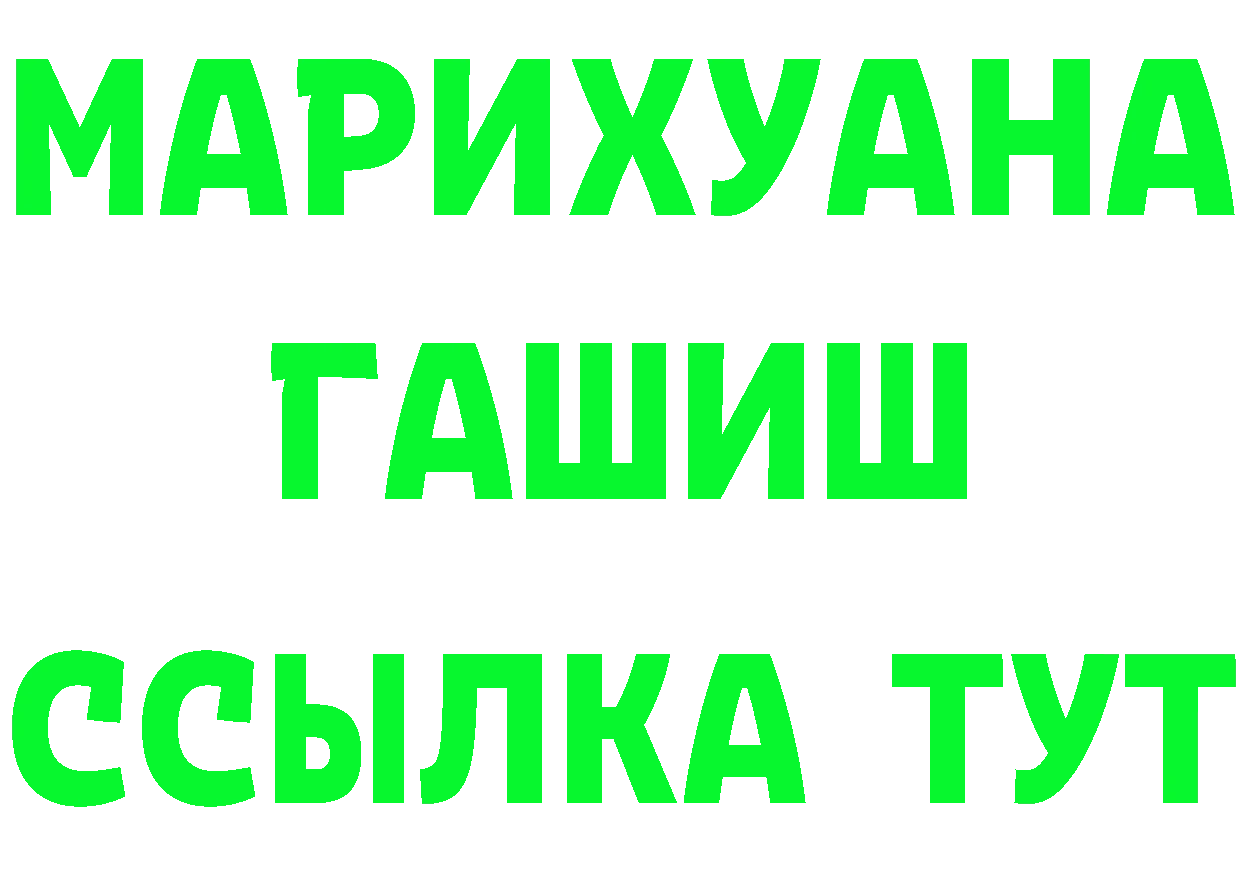 МАРИХУАНА
ГАШИШ
ССЫЛКА ТУТ